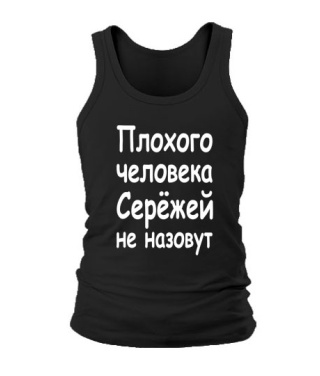 Плохого человека Серёжей не назовут